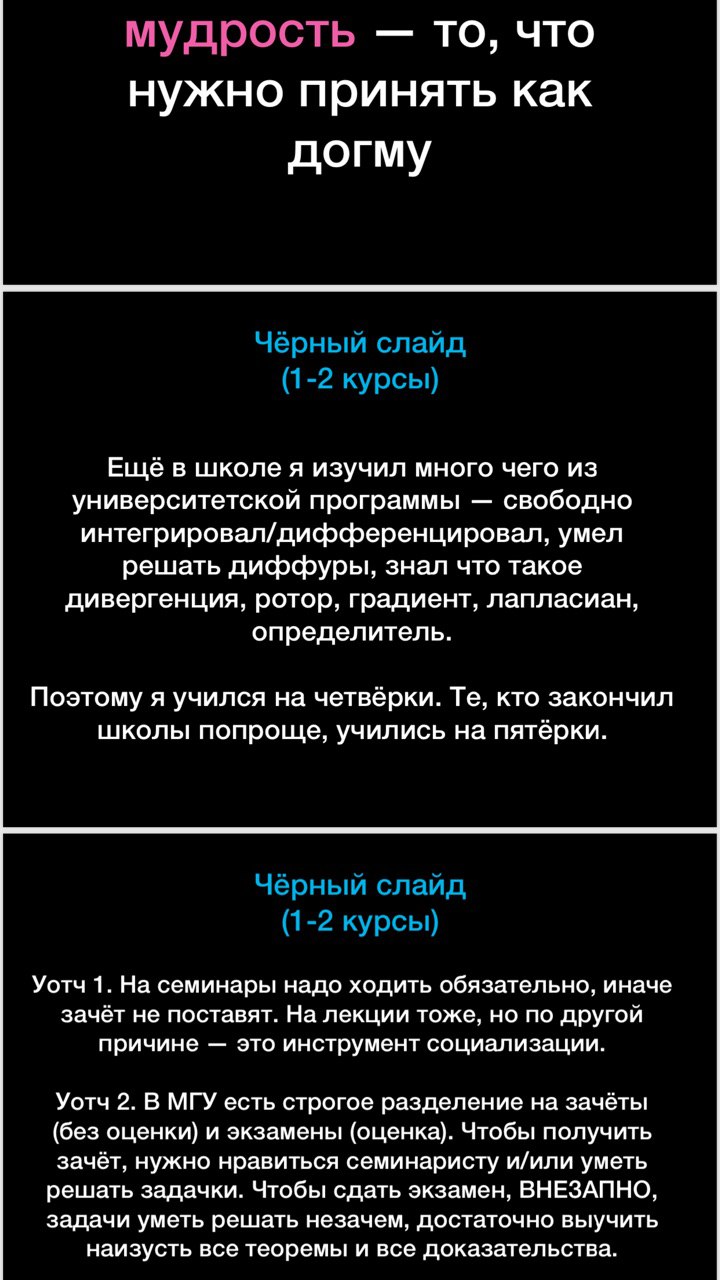 мудрость — то, что нужно принять как догму

Чёрный слайд
(1-2 курсы)

Ещё в школе я изучил много чего из университетской программы — свободно интегрировал/дифференцировал, умел решать диффуры, знал что такое дивергенция, ротор, градиент, лапласиан, определитель.

Поэтому я учился на четвёрки. Те, кто закончил школы попроще, учились на пятёрки.

Чёрный слайд
(1-2 курсы)

Уотч 1. На семинары надо ходить обязательно, иначе зачёт не поставят. На лекции тоже, но по другой причине — это инструмент социализации.

Уотч 2. В МГУ есть строгое разделение на зачёты (без оценки) и экзамены (оценка). Чтобы получить зачёт, нужно нравиться семинаристу и/или уметь решать задачки. Чтобы сдать экзамен, ВНЕЗАПНО, задачи уметь решать незачем, достаточно выучить наизусть все теоремы и все доказательства.